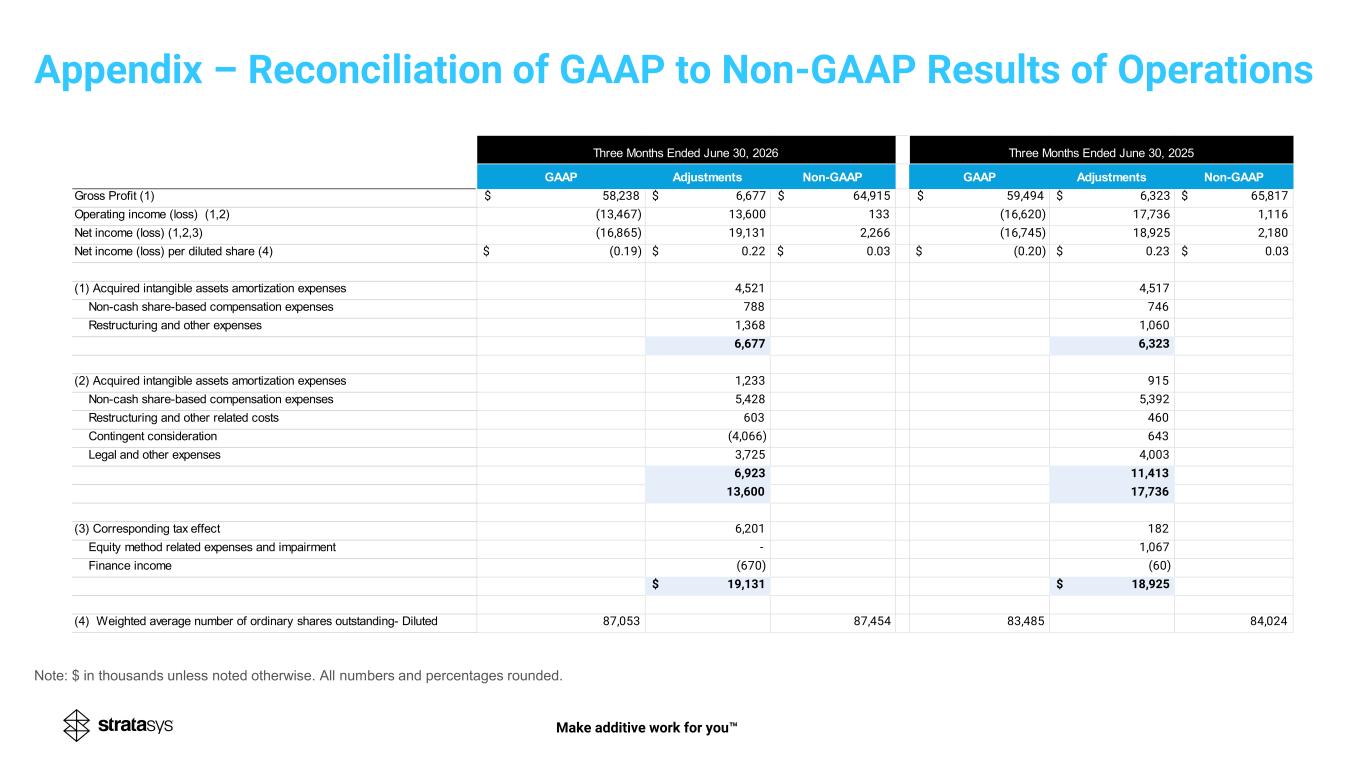 Appendix – Reconciliation of GAAP to Non-GAAP Results of Operations

| | Three Months Ended June 30, 2026 | | | Three Months Ended June 30, 2025 | | |
|---|---|---|---|---|---|---|
| | GAAP | Adjustments | Non-GAAP | GAAP | Adjustments | Non-GAAP |
| Gross Profit (1) | $ 58,238 | $ 6,677 | $ 64,915 | $ 59,494 | $ 6,323 | $ 65,817 |
| Operating income (loss) (1,2) | (13,467) | 13,600 | 133 | (16,620) | 17,736 | 1,116 |
| Net income (loss) (1,2,3) | (16,865) | 19,131 | 2,266 | (16,745) | 18,925 | 2,180 |
| Net income (loss) per diluted share (4) | $ (0.19) | $ 0.22 | $ 0.03 | $ (0.20) | $ 0.23 | $ 0.03 |
| | | | | | | |
| (1) Acquired intangible assets amortization expenses | | 4,521 | | | 4,517 | |
| Non-cash share-based compensation expenses | | 788 | | | 746 | |
| Restructuring and other expenses | | 1,368 | | | 1,060 | |
| | | 6,677 | | | 6,323 | |
| | | | | | | |
| (2) Acquired intangible assets amortization expenses | | 1,233 | | | 915 | |
| Non-cash share-based compensation expenses | | 5,428 | | | 5,392 | |
| Restructuring and other related costs | | 603 | | | 460 | |
| Contingent consideration | | (4,066) | | | 643 | |
| Legal and other expenses | | 3,725 | | | 4,003 | |
| | | 6,923 | | | 11,413 | |
| | | 13,600 | | | 17,736 | |
| | | | | | | |
| (3) Corresponding tax effect | | 6,201 | | | 182 | |
| Equity method related expenses and impairment | | - | | | 1,067 | |
| Finance income | | (670) | | | (60) | |
| | | $ 19,131 | | | $ 18,925 | |
| | | | | | | |
| (4) Weighted average number of ordinary shares outstanding- Diluted | 87,053 | | 87,454 | 83,485 | | 84,024 |

Note: $ in thousands unless noted otherwise. All numbers and percentages rounded.

stratasys

Make additive work for you™